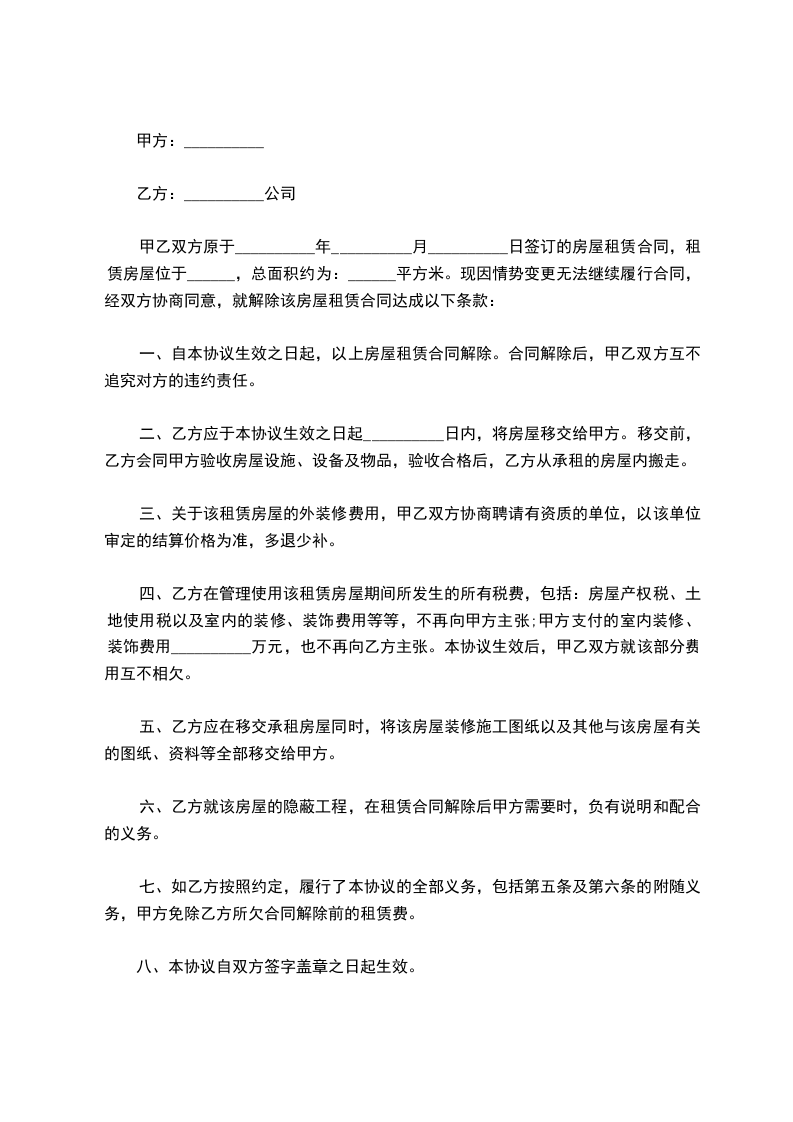 甲方：__________

乙方：__________公司

甲乙双方原于__________年__________月__________日签订的房屋租赁合同，租赁房屋位于______，总面积约为：______平方米。现因情势变更无法继续履行合同，经双方协商同意，就解除该房屋租赁合同达成以下条款：

一、自本协议生效之日起，以上房屋租赁合同解除。合同解除后，甲乙双方互不追究对方的违约责任。

二、乙方应于本协议生效之日起__________日内，将房屋移交给甲方。移交前，乙方会同甲方验收房屋设施、设备及物品，验收合格后，乙方从承租的房屋内搬走。

三、关于该租赁房屋的外装修费用，甲乙双方协商聘请有资质的单位，以该单位审定的结算价格为准，多退少补。

四、乙方在管理使用该租赁房屋期间所发生的所有税费，包括：房屋产权税、土地使用税以及室内的装修、装饰费用等等，不再向甲方主张;甲方支付的室内装修、装饰费用__________万元，也不再向乙方主张。本协议生效后，甲乙双方就该部分费用互不相欠。

五、乙方应在移交承租房屋同时，将该房屋装修施工图纸以及其他与该房屋有关的图纸、资料等全部移交给甲方。

六、乙方就该房屋的隐蔽工程，在租赁合同解除后甲方需要时，负有说明和配合的义务。

七、如乙方按照约定，履行了本协议的全部义务，包括第五条及第六条的附随义务，甲方免除乙方所欠合同解除前的租赁费。

八、本协议自双方签字盖章之日起生效。